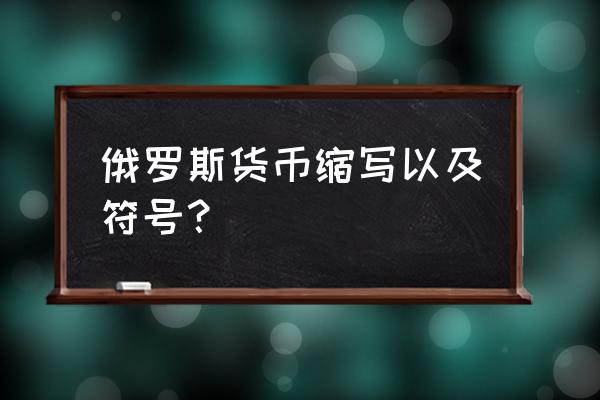 俄罗斯货币缩写以及符号？